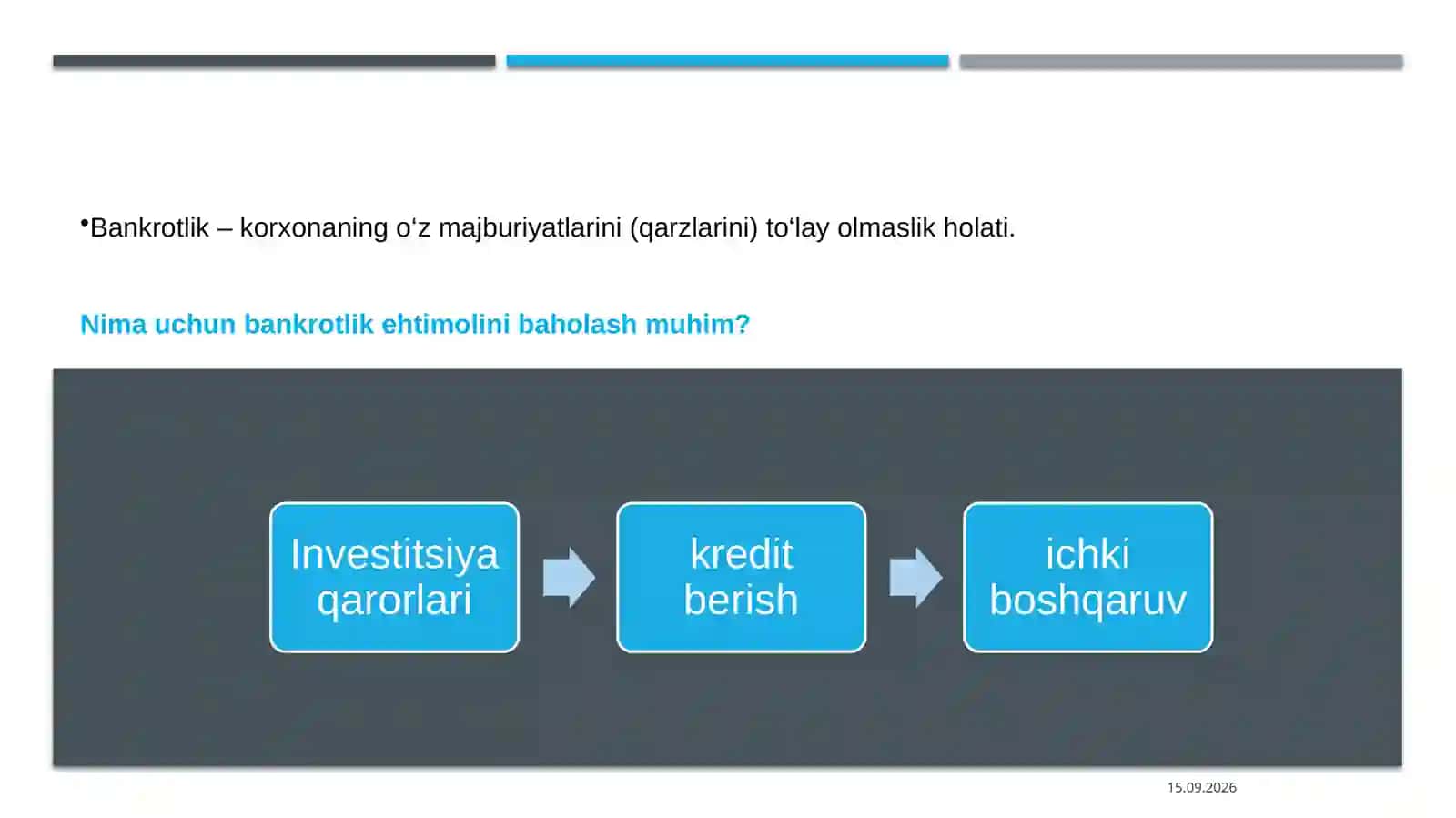 •Bankrotlik – korxonaning o‘z majburiyatlarini (qarzlarini) to‘lay olmaslik holati.

Nima uchun bankrotlik ehtimolini baholash muhim?

Investitsiya qarorlari

kredit berish

ichki boshqaruv

15.09.2026